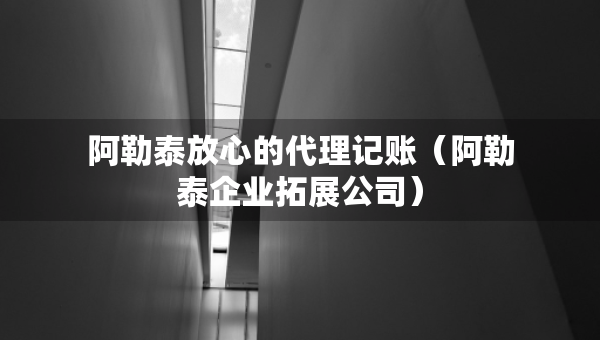 阿勒泰放心的代理记账（阿勒泰企业拓展公司）